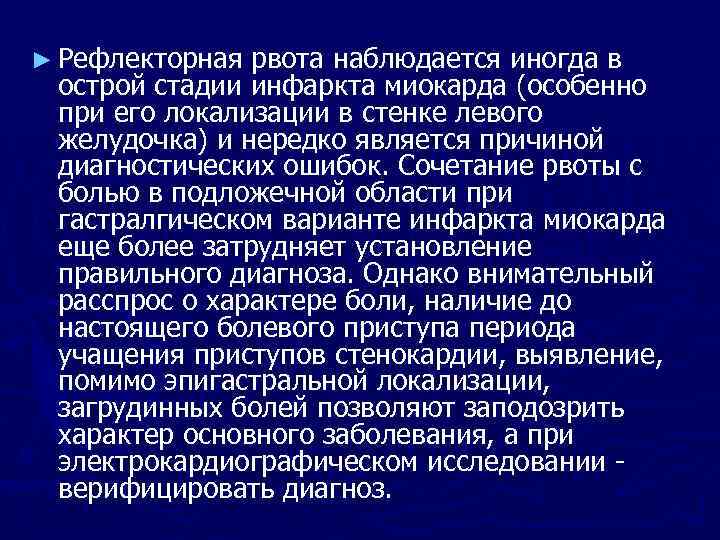 ► Рефлекторная рвота наблюдается иногда в острой стадии инфаркта миокарда (особенно при его локализации в стенке левого желудочка) и нередко является причиной диагностических ошибок. Сочетание рвоты с болью в подложечной области при гастралгическом варианте инфаркта миокарда еще более затрудняет установление правильного диагноза. Однако внимательный расспрос о характере боли, наличие до настоящего болевого приступа периода учащения приступов стенокардии, выявление, помимо эпигастральной локализации, загрудинных болей позволяют заподозрить характер основного заболевания, а при электрокардиографическом исследовании - верифицировать диагноз.